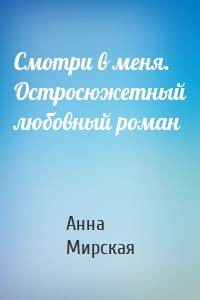 Смотри в меня. Остросюжетный любовный роман

Анна Мирская